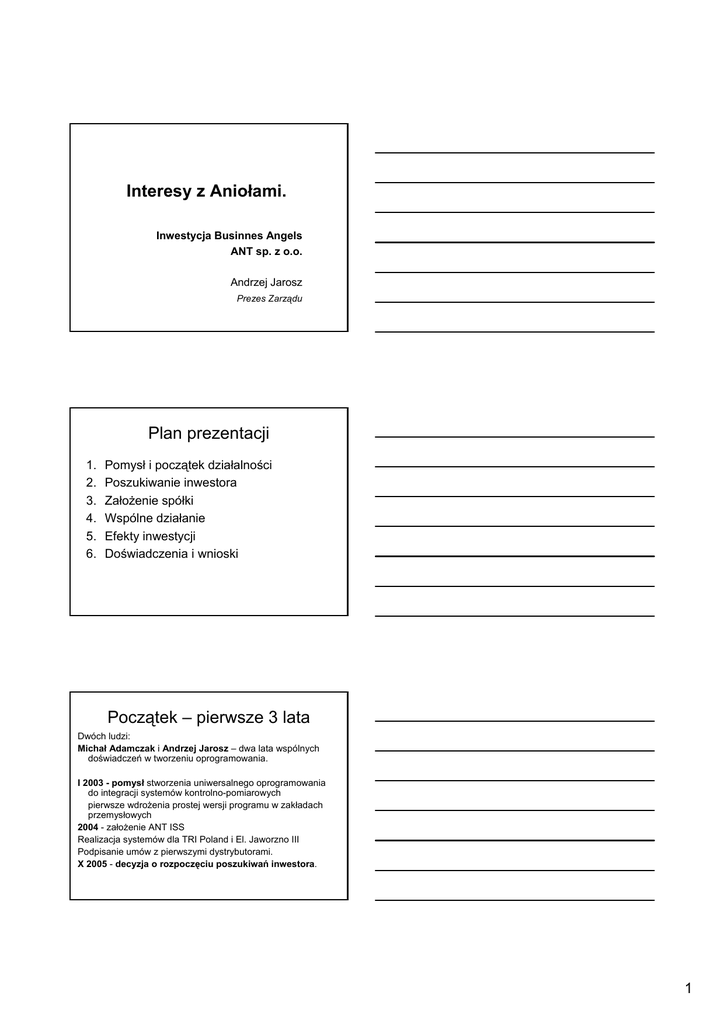 Interesy z Aniołami.

Inwestycja Businnes Angels
ANT sp. z o.o.

Andrzej Jarosz
Prezes Zarządu

Plan prezentacji

1. Pomysł i początek działalności
2. Poszukiwanie inwestora
3. Założenie spółki
4. Wspólne działanie
5. Efekty inwestycji
6. Doświadczenia i wnioski

Początek – pierwsze 3 lata

Dwóch ludzi:
Michał Adamczak i Andrzej Jarosz – dwa lata wspólnych doświadczeń w tworzeniu oprogramowania.

I 2003 - pomysł stworzenia uniwersalnego oprogramowania do integracji systemów kontrolno-pomiarowych
pierwsze wdrożenia prostej wersji programu w zakładach przemysłowych
2004 - założenie ANT ISS
Realizacja systemów dla TRI Poland i El. Jaworzno III
Podpisanie umów z pierwszymi dystrybutorami.
X 2005 - decyzja o rozpoczęciu poszukiwań inwestora.

1